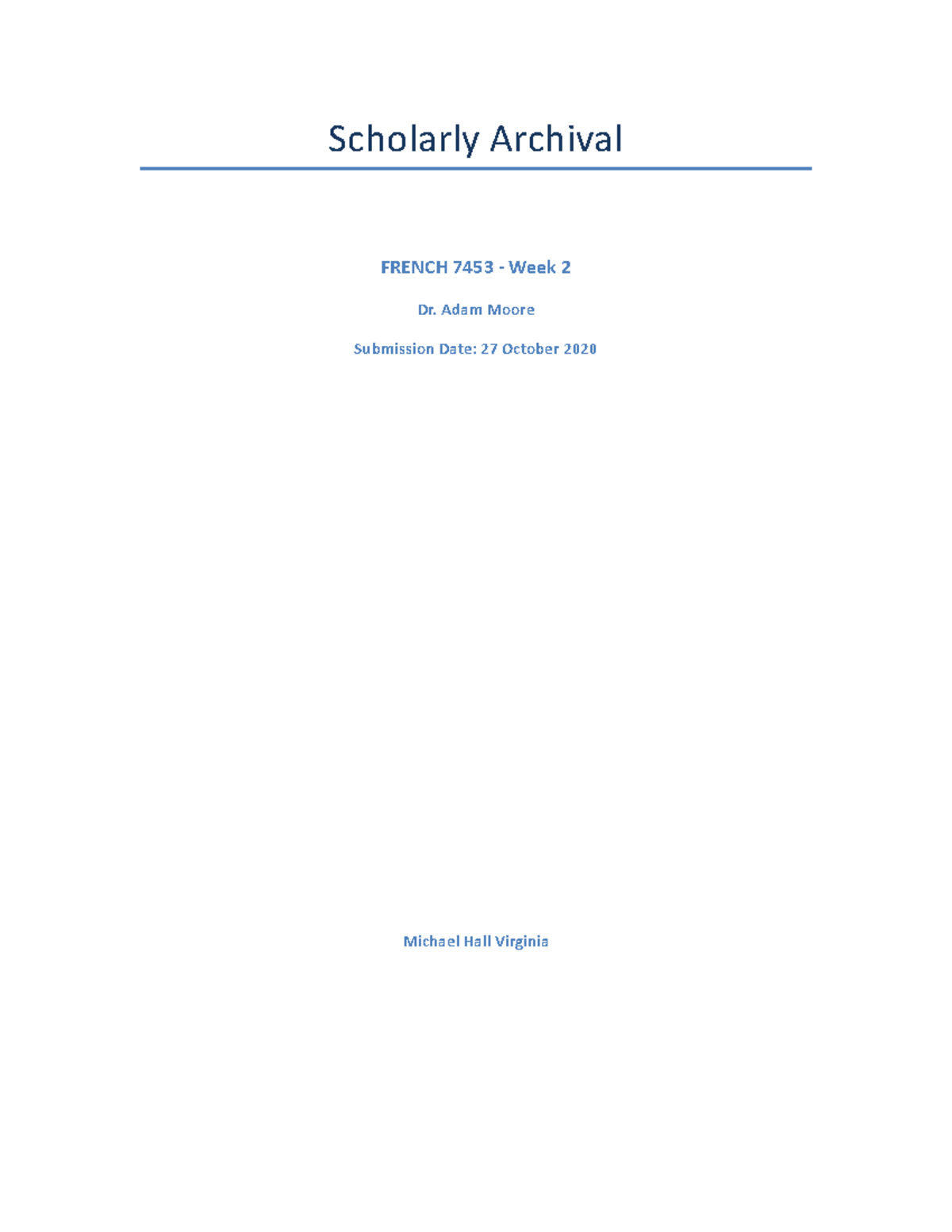 Scholarly Archival

FRENCH 7453 - Week 2

Dr. Adam Moore

Submission Date: 27 October 2020

Michael Hall Virginia